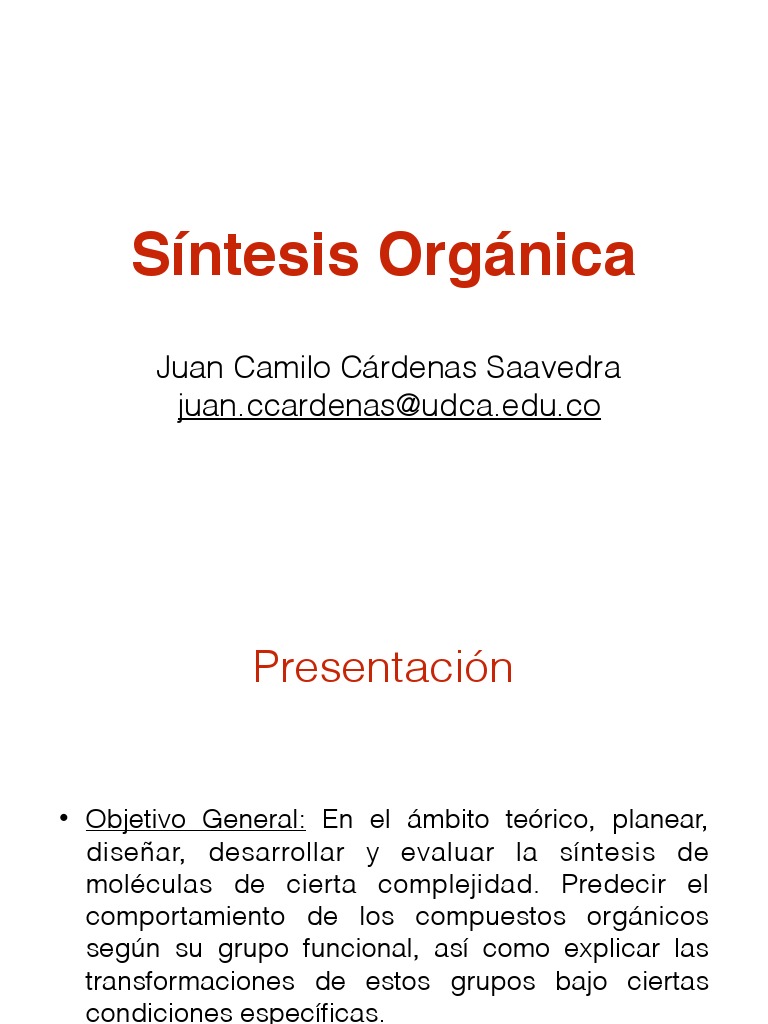 Síntesis Orgánica

Juan Camilo Cárdenas Saavedra
juan.ccardenas@udca.edu.co

Presentación

• Objetivo General: En el ámbito teórico, planear, diseñar, desarrollar y evaluar la síntesis de moléculas de cierta complejidad. Predecir el comportamiento de los compuestos orgánicos según su grupo funcional, así como explicar las transformaciones de estos grupos bajo ciertas condiciones específicas.